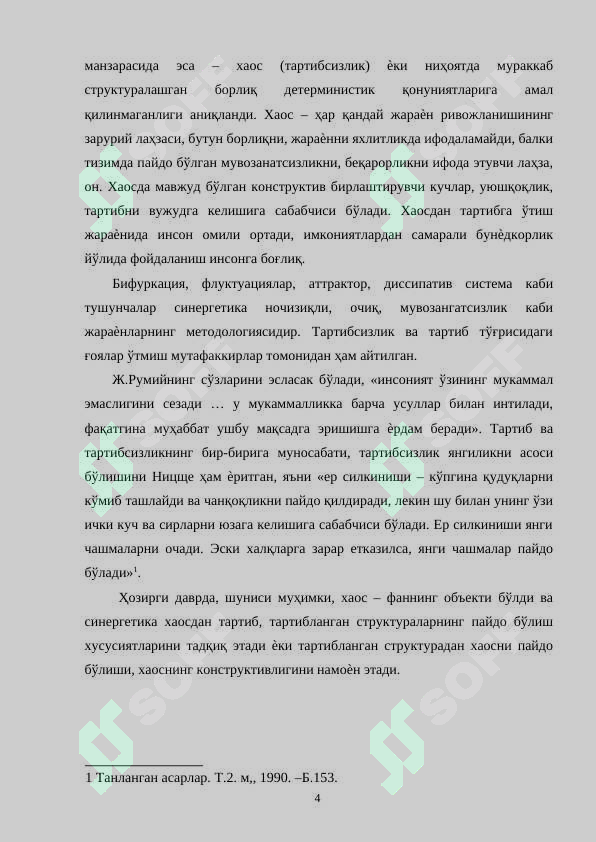 манзарасида эса – хаос (тартибсизлик) ѐки ниҳоятда мураккаб структуралашган борлиқ детерминистик қонуниятларига амал қилинмаганлиги аниқланди. Хаос – ҳар қандай жараѐн ривожланишининг зарурий лаҳзаси, бутун борлиқни, жараѐнни яхлитликда ифодаламайди, балки тизимда пайдо бўлган мувозанатсизликни, беқарорликни ифода этувчи лаҳза, он. Хаосда мавжуд бўлган конструктив бирлаштирувчи кучлар, уюшқоқлик, тартибни вужудга келишига сабабчиси бўлади. Хаосдан тартибга ўтиш жараѐнида инсон омили ортади, имкониятлардан самарали бунѐдкорлик йўлида фойдаланиш инсонга боғлиқ.

Бифуркация, флуктуациялар, аттрактор, диссипатив система каби тушунчалар синергетика ночизиқли, очиқ, мувозангатсизлик каби жараѐнларнинг методологиясидир. Тартибсизлик ва тартиб тўғрисидаги ғоялар ўтмиш мутафаккирлар томонидан ҳам айтилган.

Ж.Румийнинг сўзларини эсласак бўлади, «инсоният ўзининг мукаммал эмаслигини сезади … у мукаммалликка барча усуллар билан интилади, фақатгина муҳаббат ушбу мақсадга эришишга ѐрдам беради». Тартиб ва тартибсизликнинг бир-бирига муносабати, тартибсизлик янгиликни асоси бўлишини Ницще ҳам ѐритган, яъни «ер силкиниши – кўпгина қудуқларни кўмиб ташлайди ва чанқоқликни пайдо қилдиради, лекин шу билан унинг ўзи ички куч ва сирларни юзага келишига сабабчиси бўлади. Ер силкиниши янги чашмаларни очади. Эски халқларга зарар етказилса, янги чашмалар пайдо бўлади»$^1$.

Ҳозирги даврда, шуниси муҳимки, хаос – фаннинг объекти бўлди ва синергетика хаосдан тартиб, тартибланган структураларнинг пайдо бўлиш хусусиятларини тадқиқ этади ѐки тартибланган структурадан хаосни пайдо бўлиши, хаоснинг конструктивлигини намоѐн этади.

1 Танланган асарлар. Т.2. м,, 1990. –Б.153.

4